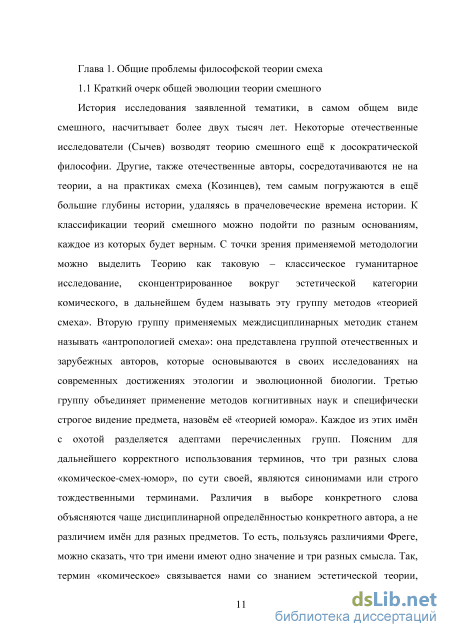 Глава 1. Общие проблемы философской теории смеха

1.1 Краткий очерк общей эволюции теории смешного

История исследования заявленной тематики, в самом общем виде смешного, насчитывает более двух тысяч лет. Некоторые отечественные исследователи (Сычев) возводят теорию смешного ещё к досократической философии. Другие, также отечественные авторы, сосредотачиваются не на теории, а на практиках смеха (Козинцев), тем самым погружаются в ещё большие глубины истории, удаляясь в прачеловеческие времена истории. К классификации теорий смешного можно подойти по разным основаниям, каждое из которых будет верным. С точки зрения применяемой методологии можно выделить Теорию как таковую – классическое гуманитарное исследование, сконцентрированное вокруг эстетической категории комического, в дальнейшем будем называть эту группу методов «теорией смеха». Вторую группу применяемых междисциплинарных методик станем называть «антропологией смеха»: она представлена группой отечественных и зарубежных авторов, которые основываются в своих исследованиях на современных достижениях этологии и эволюционной биологии. Третью группу объединяет применение методов когнитивных наук и специфически строгое видение предмета, назовём её «теорией юмора». Каждое из этих имён с охотой разделяется адептами перечисленных групп. Поясним для дальнейшего корректного использования терминов, что три разных слова «комическое-смех-юмор», по сути своей, являются синонимами или строго тождественными терминами. Различия в выборе конкретного слова объясняются чаще дисциплинарной определённостью конкретного автора, а не различием имён для разных предметов. То есть, пользуясь различиями Фреге, можно сказать, что три имени имеют одно значение и три разных смысла. Так, термин «комическое» связывается нами со знанием эстетической теории,

11

dsLib.net
библиотека диссертаций